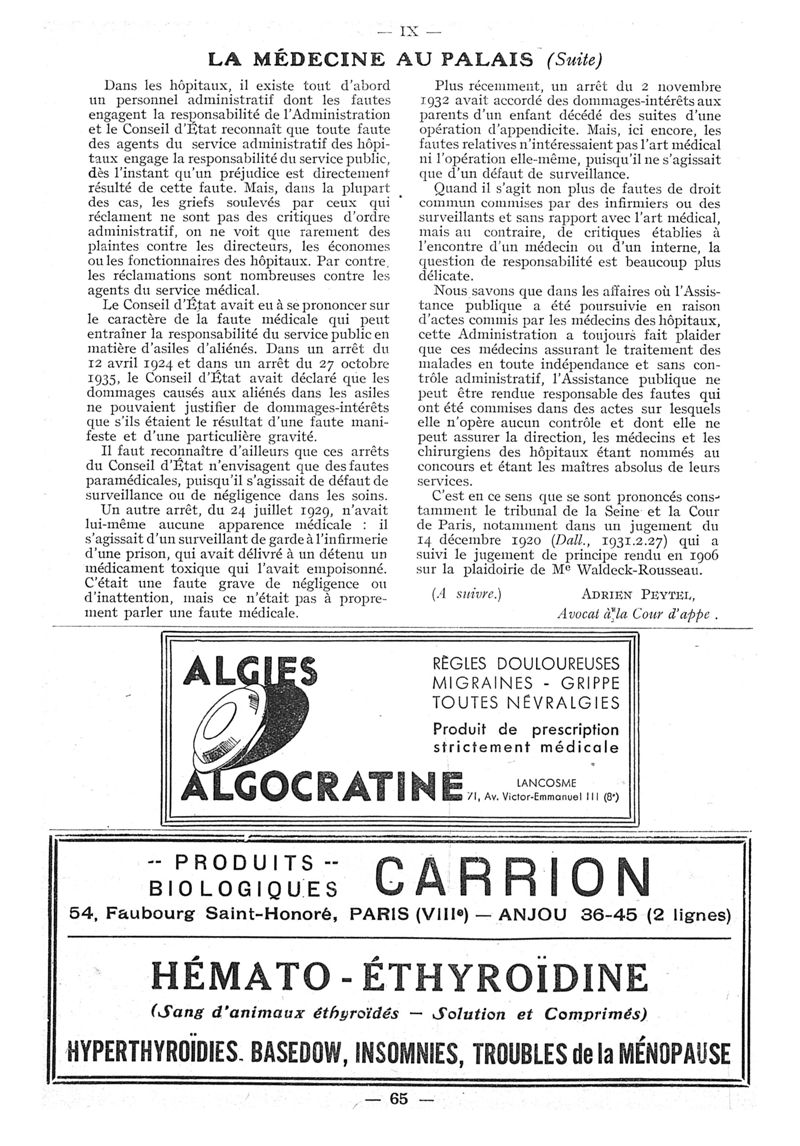 — IX —

LA MÉDECINE AU PALAIS (Suite)

Dans les hôpitaux, il existe tout d'abord un personnel administratif dont les fautes engagent la responsabilité de l'Administration et le Conseil d'État reconnaît que toute faute des agents du service administratif des hôpitaux engage la responsabilité du service public, dès l'instant qu'un préjudice est directement résulté de cette faute. Mais, dans la plupart des cas, les griefs soulevés par ceux qui réclament ne sont pas des critiques d'ordre administratif, on ne voit que rarement des plaintes contre les directeurs, les économes ou les fonctionnaires des hôpitaux. Par contre, les réclamations sont nombreuses contre les agents du service médical.

Le Conseil d'État avait eu à se prononcer sur le caractère de la faute médicale qui peut entraîner la responsabilité du service public en matière d'asiles d'aliénés. Dans un arrêt du 12 avril 1924 et dans un arrêt du 27 octobre 1935, le Conseil d'État avait déclaré que les dommages causés aux aliénés dans les asiles ne pouvaient justifier de dommages-intérêts que s'ils étaient le résultat d'une faute manifeste et d'une particulière gravité.

Il faut reconnaître d'ailleurs que ces arrêts du Conseil d'État n'envisagent que des fautes paramédicales, puisqu'il s'agissait de défaut de surveillance ou de négligence dans les soins.

Un autre arrêt, du 24 juillet 1929, n'avait lui-même aucune apparence médicale : il s'agissait d'un surveillant de garde à l'infirmerie d'une prison, qui avait délivré à un détenu un médicament toxique qui l'avait empoisonné. C'était une faute grave de négligence ou d'inattention, mais ce n'était pas à proprement parler une faute médicale.

Plus récemment, un arrêt du 2 novembre 1932 avait accordé des dommages-intérêts aux parents d'un enfant décédé des suites d'une opération d'appendicite. Mais, ici encore, les fautes relatives n'intéressaient pas l'art médical ni l'opération elle-même, puisqu'il ne s'agissait que d'un défaut de surveillance.

Quand il s'agit non plus de fautes de droit commun commises par des infirmiers ou des surveillants et sans rapport avec l'art médical, mais au contraire, de critiques établies à l'encontre d'un médecin ou d'un interne, la question de responsabilité est beaucoup plus délicate.

Nous savons que dans les affaires où l'Assistance publique a été poursuivie en raison d'actes commis par les médecins des hôpitaux, cette Administration a toujours fait plaider que ces médecins assurant le traitement des malades en toute indépendance et sans contrôle administratif, l'Assistance publique ne peut être rendue responsable des fautes qui ont été commises dans des actes sur lesquels elle n'opère aucun contrôle et dont elle ne peut assurer la direction, les médecins et les chirurgiens des hôpitaux étant nommés au concours et étant les maîtres absolus de leurs services.

C'est en ce sens que se sont prononcés constamment le tribunal de la Seine et la Cour de Paris, notamment dans un jugement du 14 décembre 1920 (Dall., 1931.2.27) qui a suivi le jugement de principe rendu en 1906 sur la plaidoirie de Me Waldeck-Rousseau.

(A suivre.) ADRIEN PEYTEL, Avocat à la Cour d'appe .

ALGIES
ALGOCRATINE
RÈGLES DOULOUREUSES
MIGRAINES - GRIPPE
TOUTES NÉVRALGIES
Produit de prescription strictement médicale
LANCOSME
71, Av. Victor-Emmanuel III (8e)

-- PRODUITS --
BIOLOGIQUES CARRION
54, Faubourg Saint-Honoré, PARIS (VIIIe) — ANJOU 36-45 (2 lignes)

HÉMATO - ÉTHYROÏDINE
(Sang d'animaux éthyroïdés — Solution et Comprimés)
HYPERTHYROÏDIES. BASEDOW, INSOMNIES, TROUBLES de la MÉNOPAUSE

— 65 —